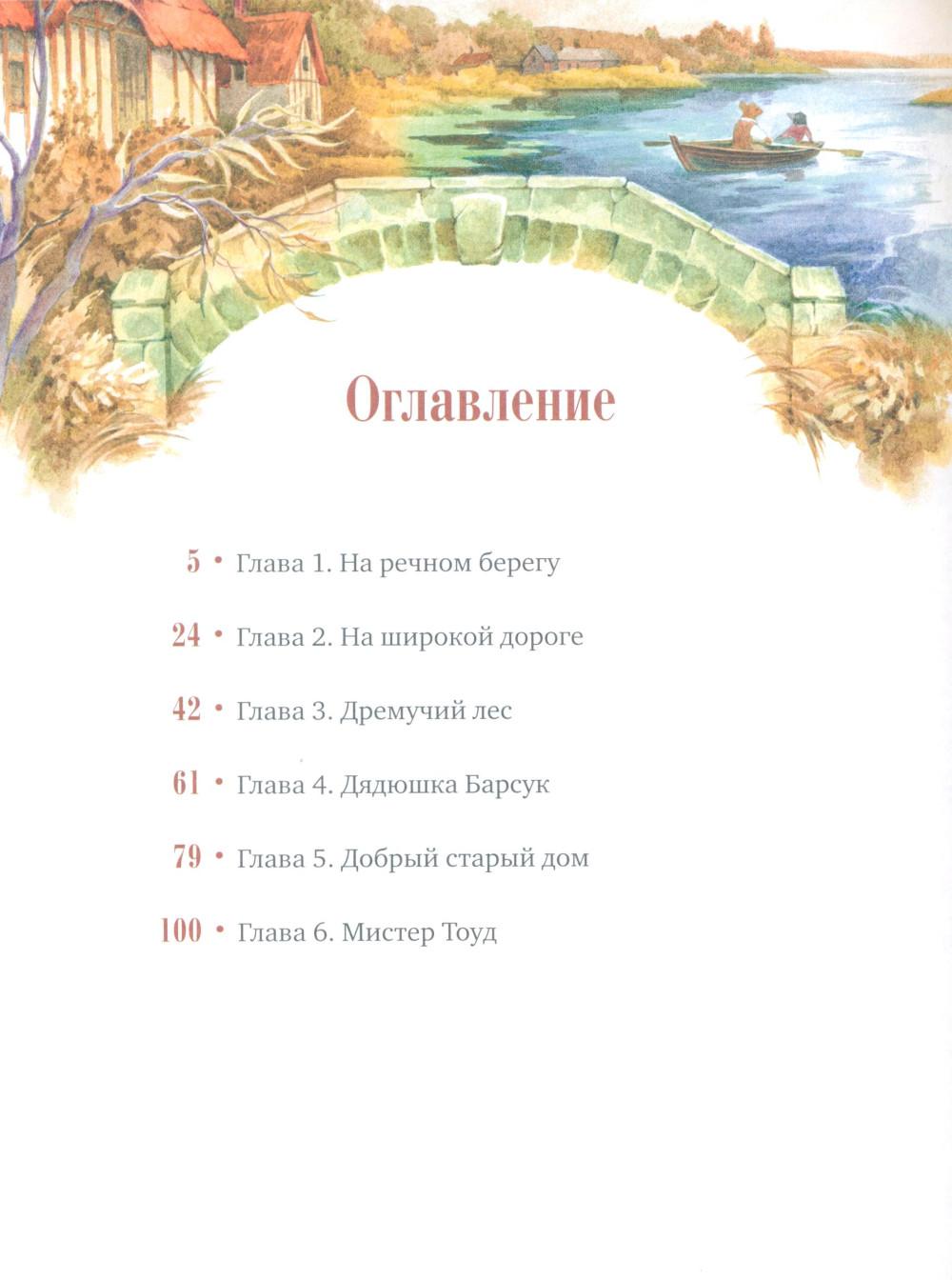 Оглавление

5 • Глава 1. На речном берегу

24 • Глава 2. На широкой дороге

42 • Глава 3. Дремучий лес

61 • Глава 4. Дядюшка Барсук

79 • Глава 5. Добрый старый дом

100 • Глава 6. Мистер Тоуд